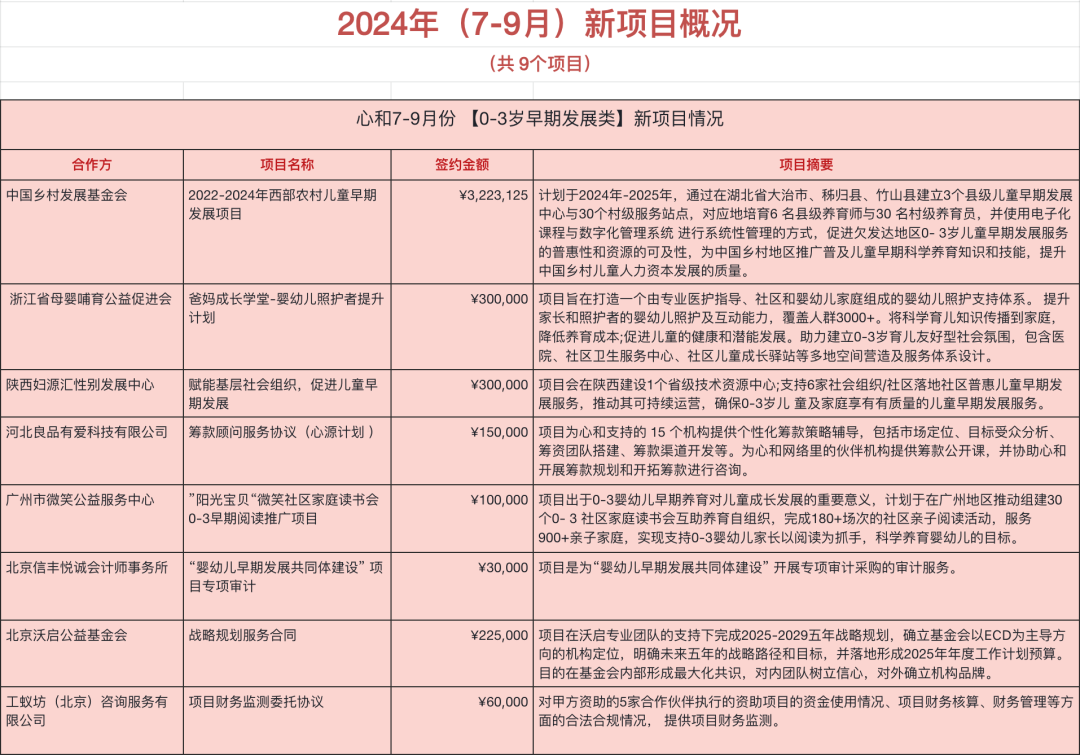 2024年（7-9月）新项目概况

（共 9个项目）

心和7-9月份 【0-3岁早期发展类】新项目情况

| 合作方 | 项目名称 | 签约金额 | 项目摘要 |
|---|---|---|---|
| 中国乡村发展基金会 | 2022-2024年西部农村儿童早期发展项目 | ¥3,223,125 | 计划于2024年-2025年，通过在湖北省大冶市、秭归县、竹山县建立3个县级儿童早期发展中心与30个村级服务站点，对应地培育6 名县级养育师与30 名村级养育员，并使用电子化课程与数字化管理系统 进行系统性管理的方式，促进欠发达地区0- 3岁儿童早期发展服务的普惠性和资源的可及性，为中国乡村地区推广普及儿童早期科学养育知识和技能，提升中国乡村儿童人力资本发展的质量。 |
| 浙江省母婴哺育公益促进会 | 爸妈成长学堂-婴幼儿照护者提升计划 | ¥300,000 | 项目旨在打造一个由专业医护指导、社区和婴幼儿家庭组成的婴幼儿照护支持体系。 提升家长和照护者的婴幼儿照护及互动能力，覆盖人群3000+。将科学育儿知识传播到家庭，降低养育成本;促进儿童的健康和潜能发展。助力建立0-3岁育儿友好型社会氛围，包含医院、社区卫生服务中心、社区儿童成长驿站等多地空间营造及服务体系设计。 |
| 陕西妇源汇性别发展中心 | 赋能基层社会组织，促进儿童早期发展 | ¥300,000 | 项目会在陕西建设1个省级技术资源中心;支持6家社会组织/社区落地社区普惠儿童早期发展服务，推动其可持续运营，确保0-3岁儿 童及家庭享有有质量的儿童早期发展服务。 |
| 河北良品有爱科技有限公司 | 筹款顾问服务协议（心源计划 ） | ¥150,000 | 项目为心和支持的 15 个机构提供个性化筹款策略辅导，包括市场定位、目标受众分析、筹资团队搭建、筹款渠道开发等。为心和网络里的伙伴机构提供筹款公开课，并协助心和开展筹款规划和开拓筹款进行咨询。 |
| 广州市微笑公益服务中心 | ”阳光宝贝“微笑社区家庭读书会0-3早期阅读推广项目 | ¥100,000 | 项目出于0-3婴幼儿早期养育对儿童成长发展的重要意义，计划于在广州地区推动组建30个0- 3 社区家庭读书会互助养育自组织，完成180+场次的社区亲子阅读活动，服务900+亲子家庭，实现支持0-3婴幼儿家长以阅读为抓手，科学养育婴幼儿的目标。 |
| 北京信丰悦诚会计师事务所 | “婴幼儿早期发展共同体建设”项目专项审计 | ¥30,000 | 项目是为“婴幼儿早期发展共同体建设”开展专项审计采购的审计服务。 |
| 北京沃启公益基金会 | 战略规划服务合同 | ¥225,000 | 项目在沃启专业团队的支持下完成2025-2029五年战略规划，确立基金会以ECD为主导方向的机构定位，明确未来五年的战略路径和目标，并落地形成2025年年度工作计划预算。目的在基金会内部形成最大化共识，对内团队树立信心，对外确立机构品牌。 |
| 工蚁坊（北京）咨询服务有限公司 | 项目财务监测委托协议 | ¥60,000 | 对甲方资助的5家合作伙伴执行的资助项目的资金使用情况、项目财务核算、财务管理等方面的合法合规情况， 提供项目财务监测。 |